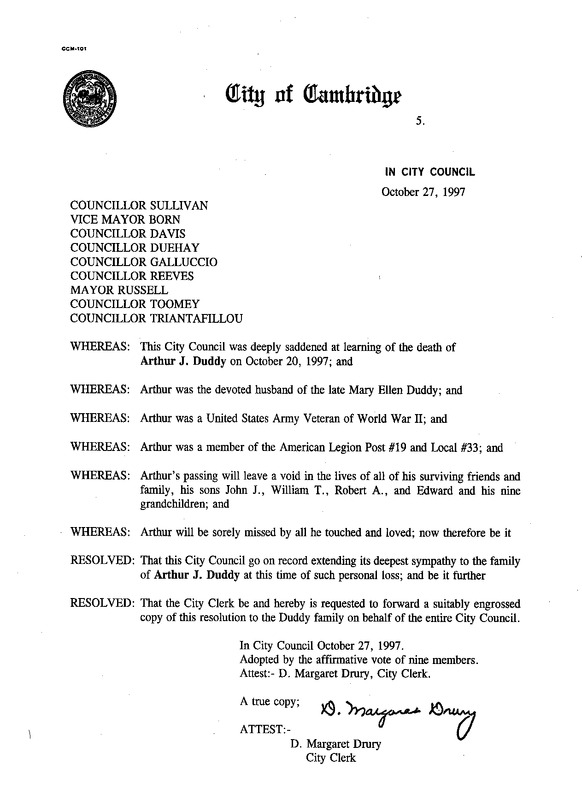 CCM-101

City of Cambridge

5.

IN CITY COUNCIL

October 27, 1997

COUNCILLOR SULLIVAN
VICE MAYOR BORN
COUNCILLOR DAVIS
COUNCILLOR DUEHAY
COUNCILLOR GALLUCCIO
COUNCILLOR REEVES
MAYOR RUSSELL
COUNCILLOR TOOMEY
COUNCILLOR TRIANTAFILLOU

WHEREAS: This City Council was deeply saddened at learning of the death of Arthur J. Duddy on October 20, 1997; and

WHEREAS: Arthur was the devoted husband of the late Mary Ellen Duddy; and

WHEREAS: Arthur was a United States Army Veteran of World War II; and

WHEREAS: Arthur was a member of the American Legion Post #19 and Local #33; and

WHEREAS: Arthur's passing will leave a void in the lives of all of his surviving friends and family, his sons John J., William T., Robert A., and Edward and his nine grandchildren; and

WHEREAS: Arthur will be sorely missed by all he touched and loved; now therefore be it

RESOLVED: That this City Council go on record extending its deepest sympathy to the family of Arthur J. Duddy at this time of such personal loss; and be it further

RESOLVED: That the City Clerk be and hereby is requested to forward a suitably engrossed copy of this resolution to the Duddy family on behalf of the entire City Council.

In City Council October 27, 1997.
Adopted by the affirmative vote of nine members.
Attest:- D. Margaret Drury, City Clerk.

A true copy;

D. Margaret Drury

ATTEST:-
D. Margaret Drury
City Clerk